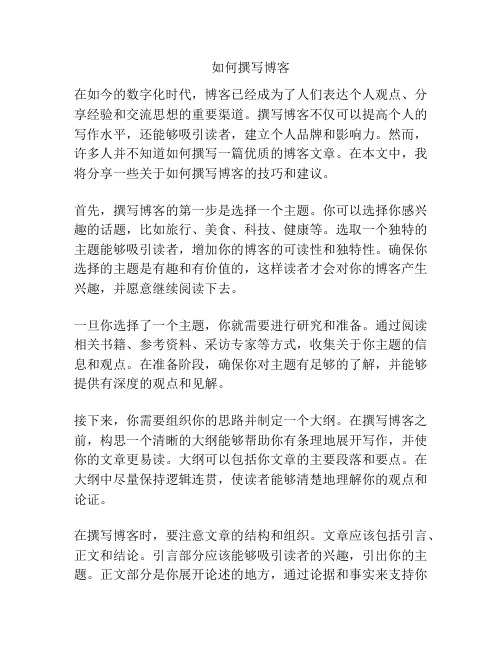 如何撰写博客

在如今的数字化时代，博客已经成为了人们表达个人观点、分享经验和交流思想的重要渠道。撰写博客不仅可以提高个人的写作水平，还能够吸引读者，建立个人品牌和影响力。然而，许多人并不知道如何撰写一篇优质的博客文章。在本文中，我将分享一些关于如何撰写博客的技巧和建议。

首先，撰写博客的第一步是选择一个主题。你可以选择你感兴趣的话题，比如旅行、美食、科技、健康等。选取一个独特的主题能够吸引读者，增加你的博客的可读性和独特性。确保你选择的主题是有趣和有价值的，这样读者才会对你的博客产生兴趣，并愿意继续阅读下去。

一旦你选择了一个主题，你就需要进行研究和准备。通过阅读相关书籍、参考资料、采访专家等方式，收集关于你主题的信息和观点。在准备阶段，确保你对主题有足够的了解，并能够提供有深度的观点和见解。

接下来，你需要组织你的思路并制定一个大纲。在撰写博客之前，构思一个清晰的大纲能够帮助你有条理地展开写作，并使你的文章更易读。大纲可以包括你文章的主要段落和要点。在大纲中尽量保持逻辑连贯，使读者能够清楚地理解你的观点和论证。

在撰写博客时，要注意文章的结构和组织。文章应该包括引言、正文和结论。引言部分应该能够吸引读者的兴趣，引出你的主题。正文部分是你展开论述的地方，通过论据和事实来支持你